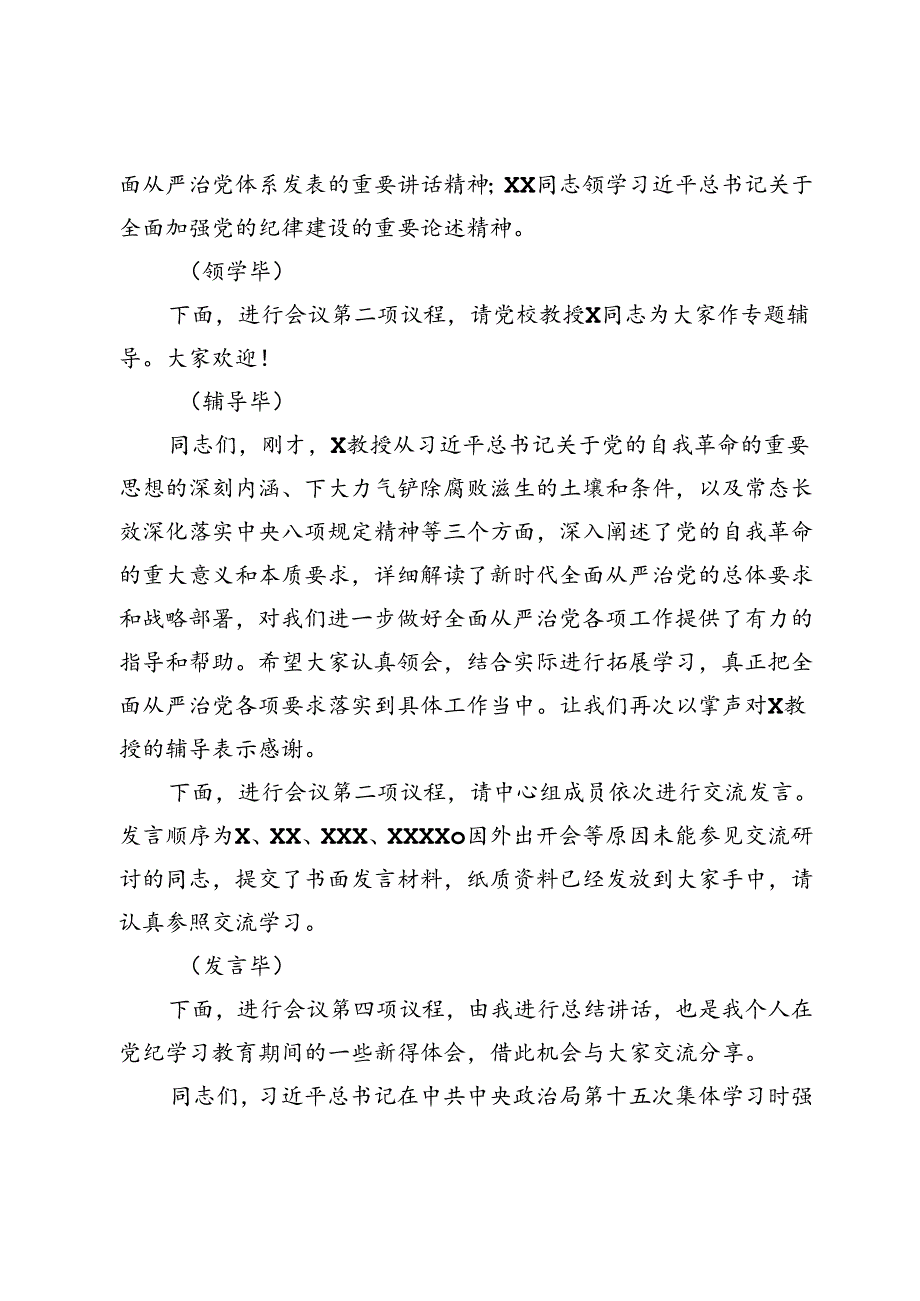 面从严治党体系发表的重要讲话精神；XX同志领学习近平总书记关于全面加强党的纪律建设的重要论述精神。

（领学毕）

下面，进行会议第二项议程，请党校教授X同志为大家作专题辅导。大家欢迎！

（辅导毕）

同志们，刚才，X教授从习近平总书记关于党的自我革命的重要思想的深刻内涵、下大力气铲除腐败滋生的土壤和条件，以及常态长效深化落实中央八项规定精神等三个方面，深入阐述了党的自我革命的重大意义和本质要求，详细解读了新时代全面从严治党的总体要求和战略部署，对我们进一步做好全面从严治党各项工作提供了有力的指导和帮助。希望大家认真领会，结合实际进行拓展学习，真正把全面从严治党各项要求落实到具体工作当中。让我们再次以掌声对X教授的辅导表示感谢。

下面，进行会议第二项议程，请中心组成员依次进行交流发言。发言顺序为X、XX、XXX、XXXXo因外出开会等原因未能参见交流研讨的同志，提交了书面发言材料，纸质资料已经发放到大家手中，请认真参照交流学习。

（发言毕）

下面，进行会议第四项议程，由我进行总结讲话，也是我个人在党纪学习教育期间的一些新得体会，借此机会与大家交流分享。

同志们，习近平总书记在中共中央政治局第十五次集体学习时强